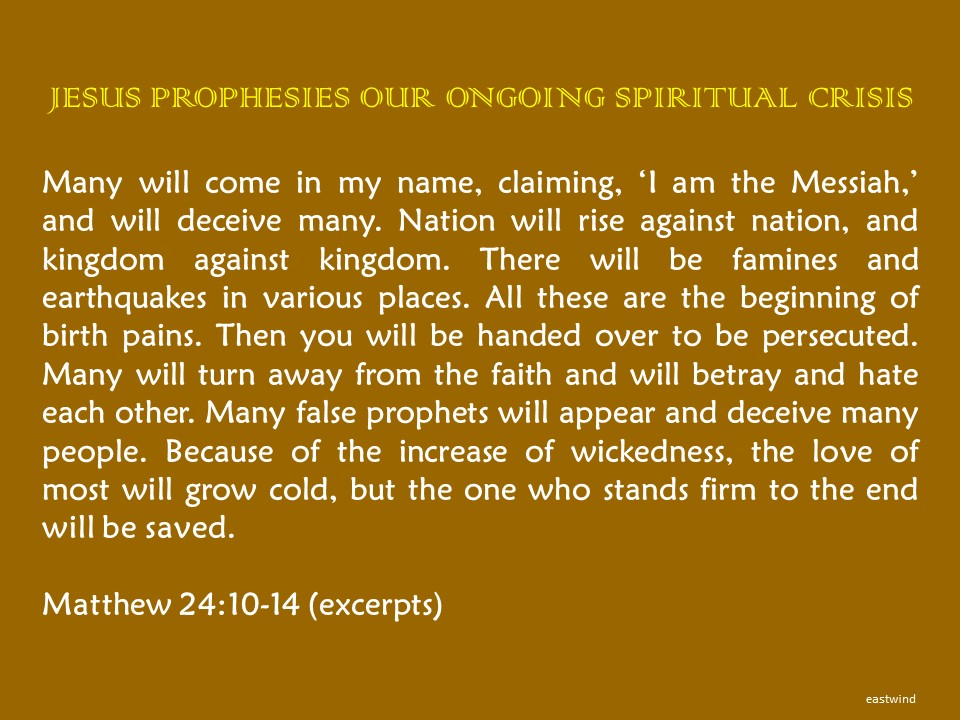 JESUS PROPHESIES OUR ONGOING SPIRITUAL CRISIS

Many will come in my name, claiming, 'I am the Messiah,' and will deceive many. Nation will rise against nation, and kingdom against kingdom. There will be famines and earthquakes in various places. All these are the beginning of birth pains. Then you will be handed over to be persecuted. Many will turn away from the faith and will betray and hate each other. Many false prophets will appear and deceive many people. Because of the increase of wickedness, the love of most will grow cold, but the one who stands firm to the end will be saved.

Matthew 24:10-14 (excerpts)

eastwind